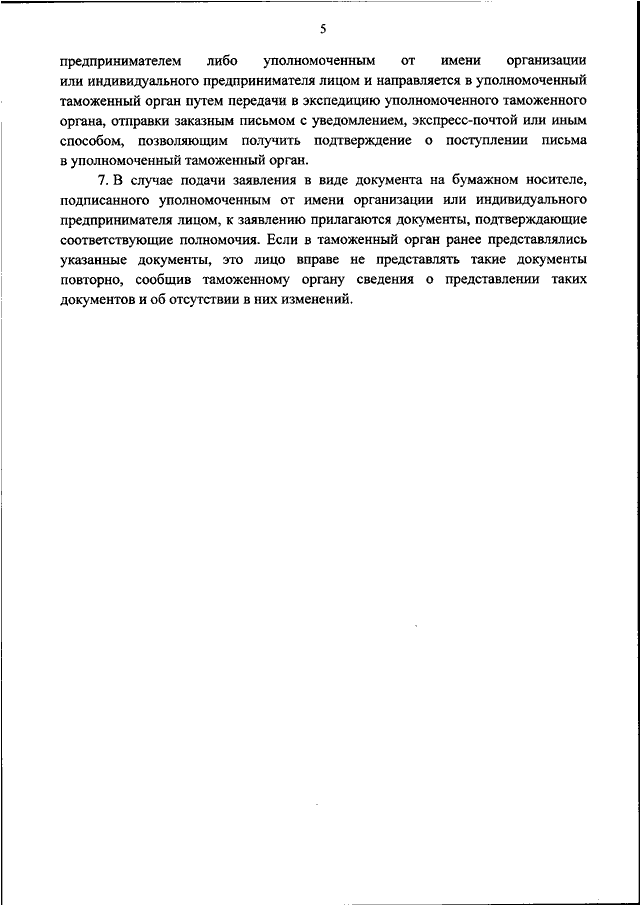 5

предпринимателем либо уполномоченным от имени организации или индивидуального предпринимателя лицом и направляется в уполномоченный таможенный орган путем передачи в экспедицию уполномоченного таможенного органа, отправки заказным письмом с уведомлением, экспресс-почтой или иным способом, позволяющим получить подтверждение о поступлении письма в уполномоченный таможенный орган.

7. В случае подачи заявления в виде документа на бумажном носителе, подписанного уполномоченным от имени организации или индивидуального предпринимателя лицом, к заявлению прилагаются документы, подтверждающие соответствующие полномочия. Если в таможенный орган ранее представлялись указанные документы, это лицо вправе не представлять такие документы повторно, сообщив таможенному органу сведения о представлении таких документов и об отсутствии в них изменений.